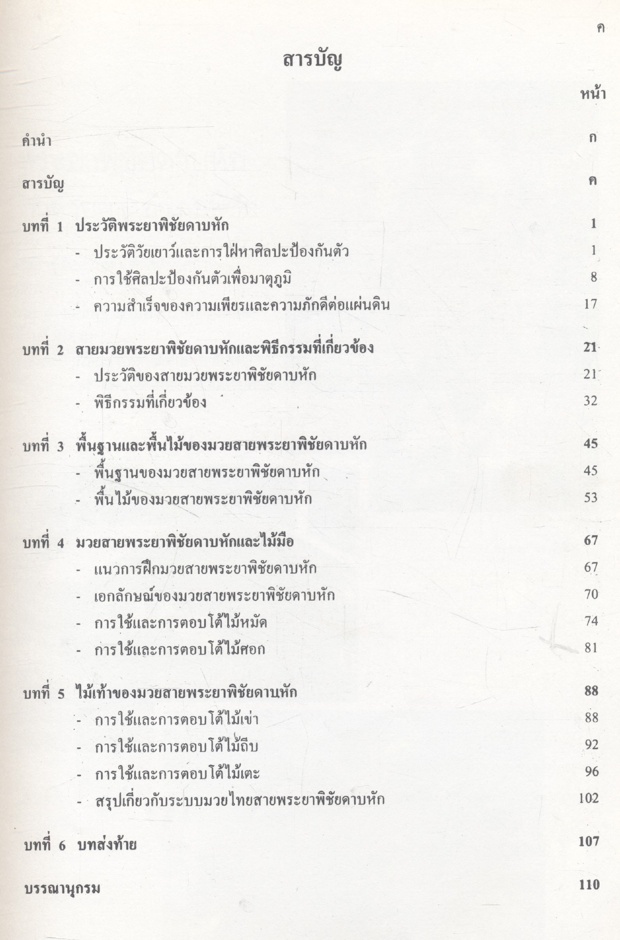 ค

สารบัญ

หน้า

คำนำ ก

สารบัญ ค

บทที่ 1 ประวัติพระยาพิชัยดาบหัก 1
- ประวัติวัยเยาว์และการใฝ่หาศิลปะป้องกันตัว 1
- การใช้ศิลปะป้องกันตัวเพื่อมาตุภูมิ 8
- ความสำเร็จของความเพียรและความภักดีต่อแผ่นดิน 17

บทที่ 2 สายมวยพระยาพิชัยดาบหักและพิธีกรรมที่เกี่ยวข้อง 21
- ประวัติของสายมวยพระยาพิชัยดาบหัก 21
- พิธีกรรมที่เกี่ยวข้อง 32

บทที่ 3 พื้นฐานและพื้นไม้ของมวยสายพระยาพิชัยดาบหัก 45
- พื้นฐานของมวยสายพระยาพิชัยดาบหัก 45
- พื้นไม้ของมวยสายพระยาพิชัยดาบหัก 53

บทที่ 4 มวยสายพระยาพิชัยดาบหักและไม้มือ 67
- แนวการฝึกมวยสายพระยาพิชัยดาบหัก 67
- เอกลักษณ์ของมวยสายพระยาพิชัยดาบหัก 70
- การใช้และการตอบโต้ไม้หมัด 74
- การใช้และการตอบโต้ไม้ศอก 81

บทที่ 5 ไม้เท้าของมวยสายพระยาพิชัยดาบหัก 88
- การใช้และการตอบโต้ไม้เข่า 88
- การใช้และการตอบโต้ไม้ถีบ 92
- การใช้และการตอบโต้ไม้เตะ 96
- สรุปเกี่ยวกับระบบมวยไทยสายพระยาพิชัยดาบหัก 102

บทที่ 6 บทส่งท้าย 107

บรรณานุกรม 110